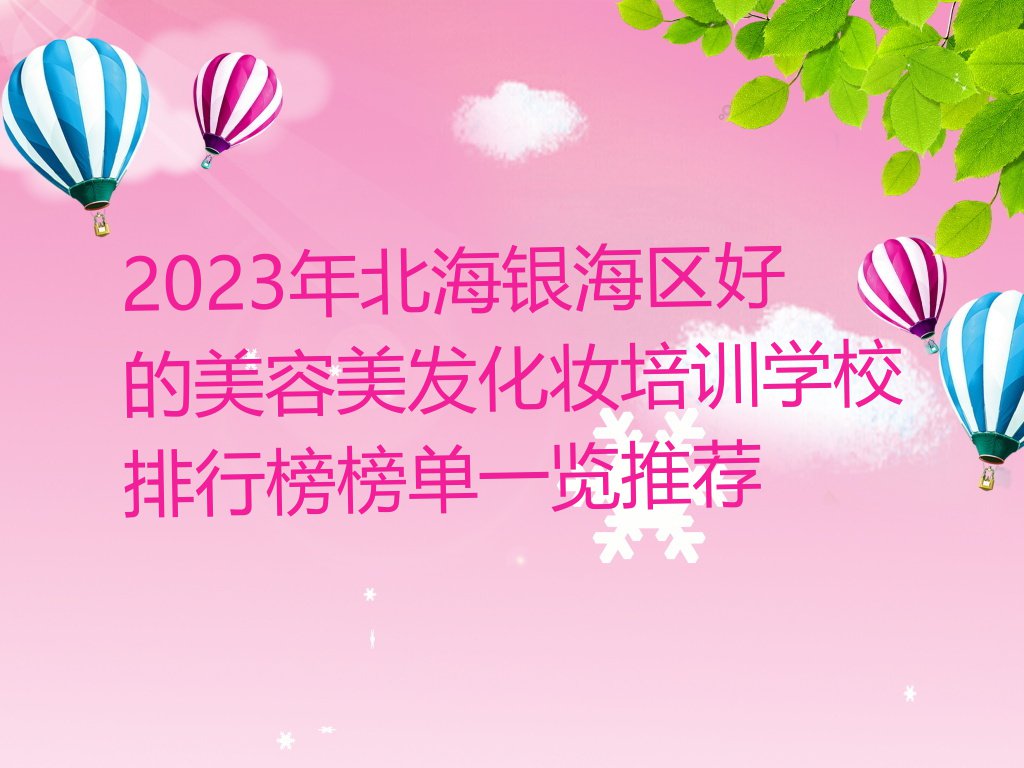 2023年北海银海区好的美容美发化妆培训学校排行榜榜单一览推荐